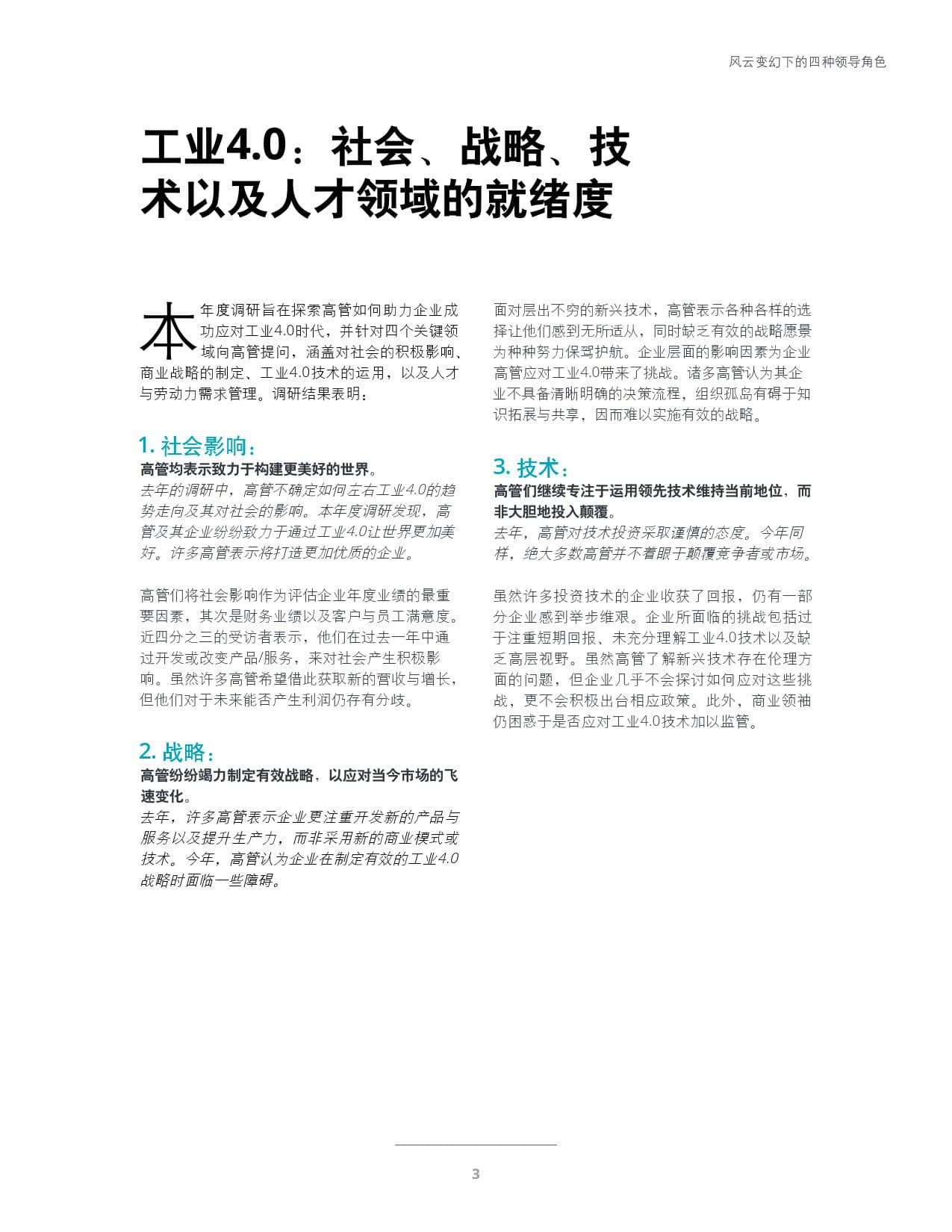 风云变幻下的四种领导角色

工业4.0：社会、战略、技术以及人才领域的就绪度

本年度调研旨在探索高管如何助力企业成功应对工业4.0时代，并针对四个关键领域向高管提问，涵盖对社会的积极影响、商业战略的制定、工业4.0技术的运用，以及人才与劳动力需求管理。调研结果表明：

1. 社会影响：

高管均表示致力于构建更美好的世界。

去年的调研中，高管不确定如何左右工业4.0的趋势走向及其对社会的影响。本年度调研发现，高管及其企业纷纷致力于通过工业4.0让世界更加美好。许多高管表示将打造更加优质的企业。

高管们将社会影响作为评估企业年度业绩的最重要因素，其次是财务业绩以及客户与员工满意度。近四分之三的受访者表示，他们在过去一年中通过开发或改变产品/服务，来对社会产生积极影响。虽然许多高管希望借此获取新的营收与增长，但他们对于未来能否产生利润仍存有分歧。

2. 战略：

高管纷纷竭力制定有效战略，以应对当今市场的飞速变化。

去年，许多高管表示企业更注重开发新的产品与服务以及提升生产力，而非采用新的商业模式或技术。今年，高管认为企业在制定有效的工业4.0战略时面临一些障碍。

面对层出不穷的新兴技术，高管表示各种各样的选择让他们感到无所适从，同时缺乏有效的战略愿景为种种努力保驾护航。企业层面的影响因素为企业高管应对工业4.0带来了挑战。诸多高管认为其企业不具备清晰明确的决策流程，组织孤岛有碍于知识拓展与共享，因而难以实施有效的战略。

3. 技术：

高管们继续专注于运用领先技术维持当前地位，而非大胆地投入颠覆。

去年，高管对技术投资采取谨慎的态度。今年同样，绝大多数高管并不着眼于颠覆竞争者或市场。

虽然许多投资技术的企业收获了回报，仍有一部分企业感到举步维艰。企业所面临的挑战包括过于注重短期回报、未充分理解工业4.0技术以及缺乏高层视野。虽然高管了解新兴技术存在伦理方面的问题，但企业几乎不会探讨如何应对这些挑战，更不会积极出台相应政策。此外，商业领袖仍困惑于是否应对工业4.0技术加以监管。

3